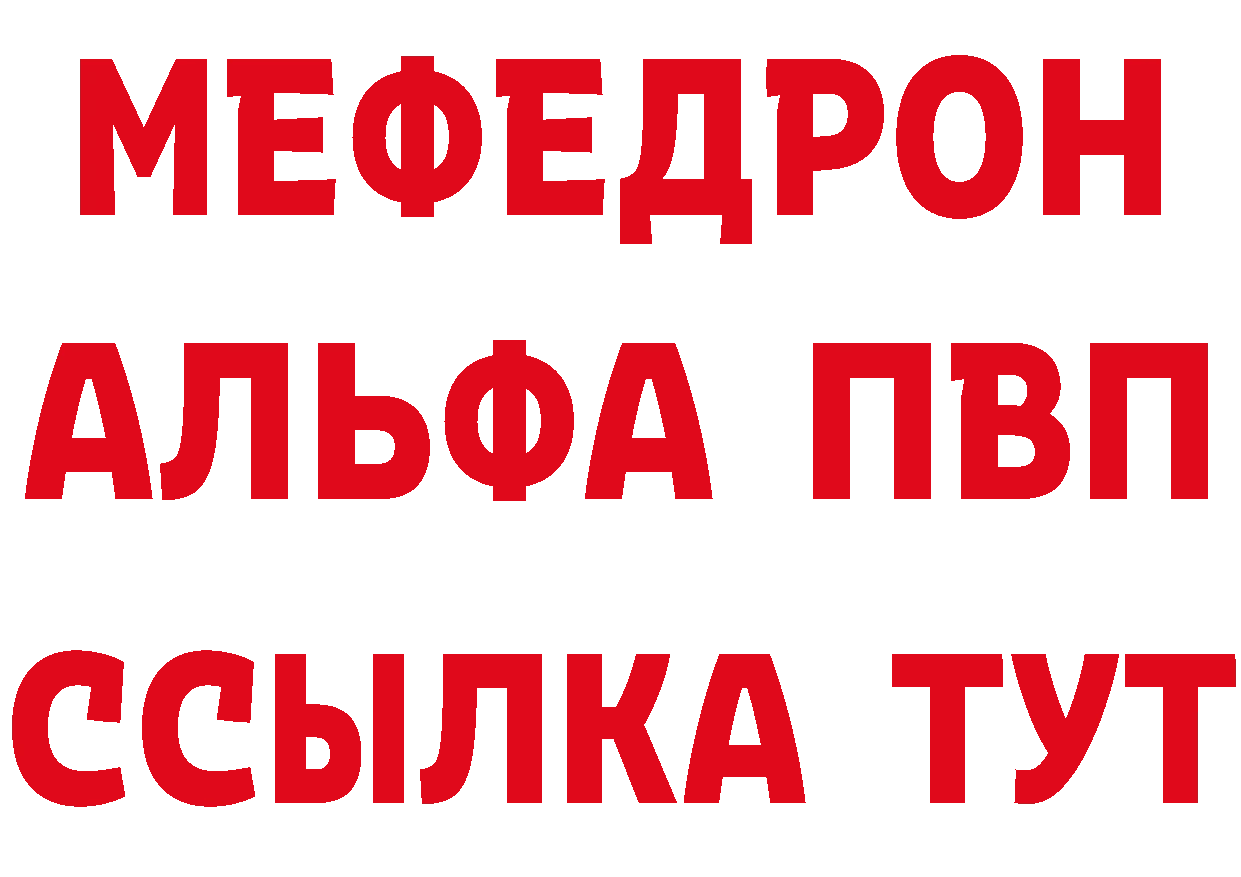 МЕФЕДРОН
АЛЬФА ПВП
ССЫЛКА ТУТ